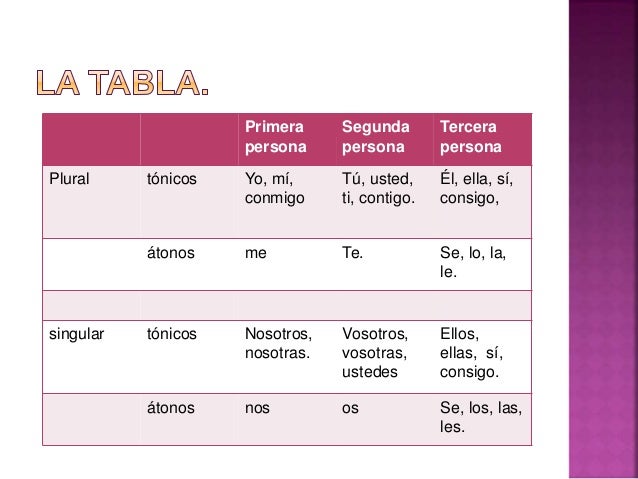 LA TABLA.

| | | Primera persona | Segunda persona | Tercera persona |
|---|---|---|---|---|
| Plural | tónicos | Yo, mí, conmigo | Tú, usted, ti, contigo. | Él, ella, sí, consigo, |
| | átonos | me | Te. | Se, lo, la, le. |
| | | | | |
| singular | tónicos | Nosotros, nosotras. | Vosotros, vosotras, ustedes | Ellos, ellas, sí, consigo. |
| | átonos | nos | os | Se, los, las, les. |